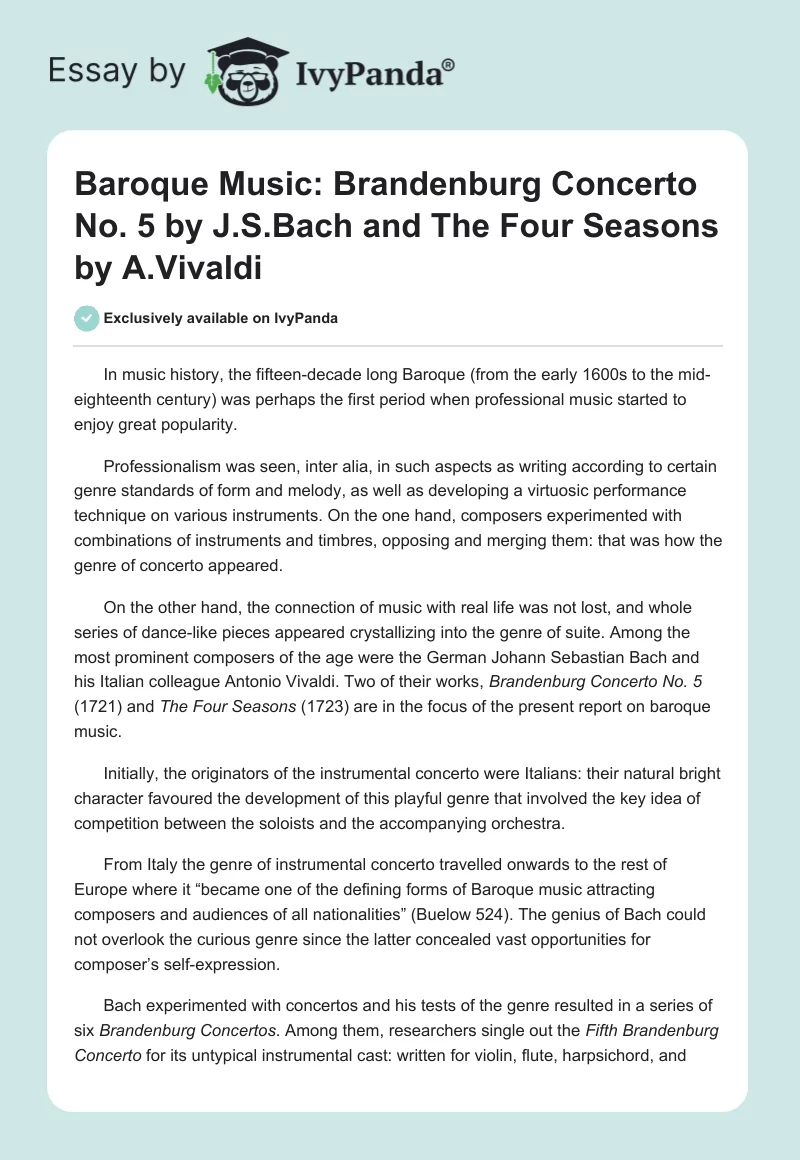 Essay by IvyPanda®

Baroque Music: Brandenburg Concerto No. 5 by J.S.Bach and The Four Seasons by A.Vivaldi

Exclusively available on IvyPanda

In music history, the fifteen-decade long Baroque (from the early 1600s to the mid-eighteenth century) was perhaps the first period when professional music started to enjoy great popularity.

Professionalism was seen, inter alia, in such aspects as writing according to certain genre standards of form and melody, as well as developing a virtuosic performance technique on various instruments. On the one hand, composers experimented with combinations of instruments and timbres, opposing and merging them: that was how the genre of concerto appeared.

On the other hand, the connection of music with real life was not lost, and whole series of dance-like pieces appeared crystallizing into the genre of suite. Among the most prominent composers of the age were the German Johann Sebastian Bach and his Italian colleague Antonio Vivaldi. Two of their works, Brandenburg Concerto No. 5 (1721) and The Four Seasons (1723) are in the focus of the present report on baroque music.

Initially, the originators of the instrumental concerto were Italians: their natural bright character favoured the development of this playful genre that involved the key idea of competition between the soloists and the accompanying orchestra.

From Italy the genre of instrumental concerto travelled onwards to the rest of Europe where it “became one of the defining forms of Baroque music attracting composers and audiences of all nationalities” (Buelow 524). The genius of Bach could not overlook the curious genre since the latter concealed vast opportunities for composer’s self-expression.

Bach experimented with concertos and his tests of the genre resulted in a series of six Brandenburg Concertos. Among them, researchers single out the Fifth Brandenburg Concerto for its untypical instrumental cast: written for violin, flute, harpsichord, and